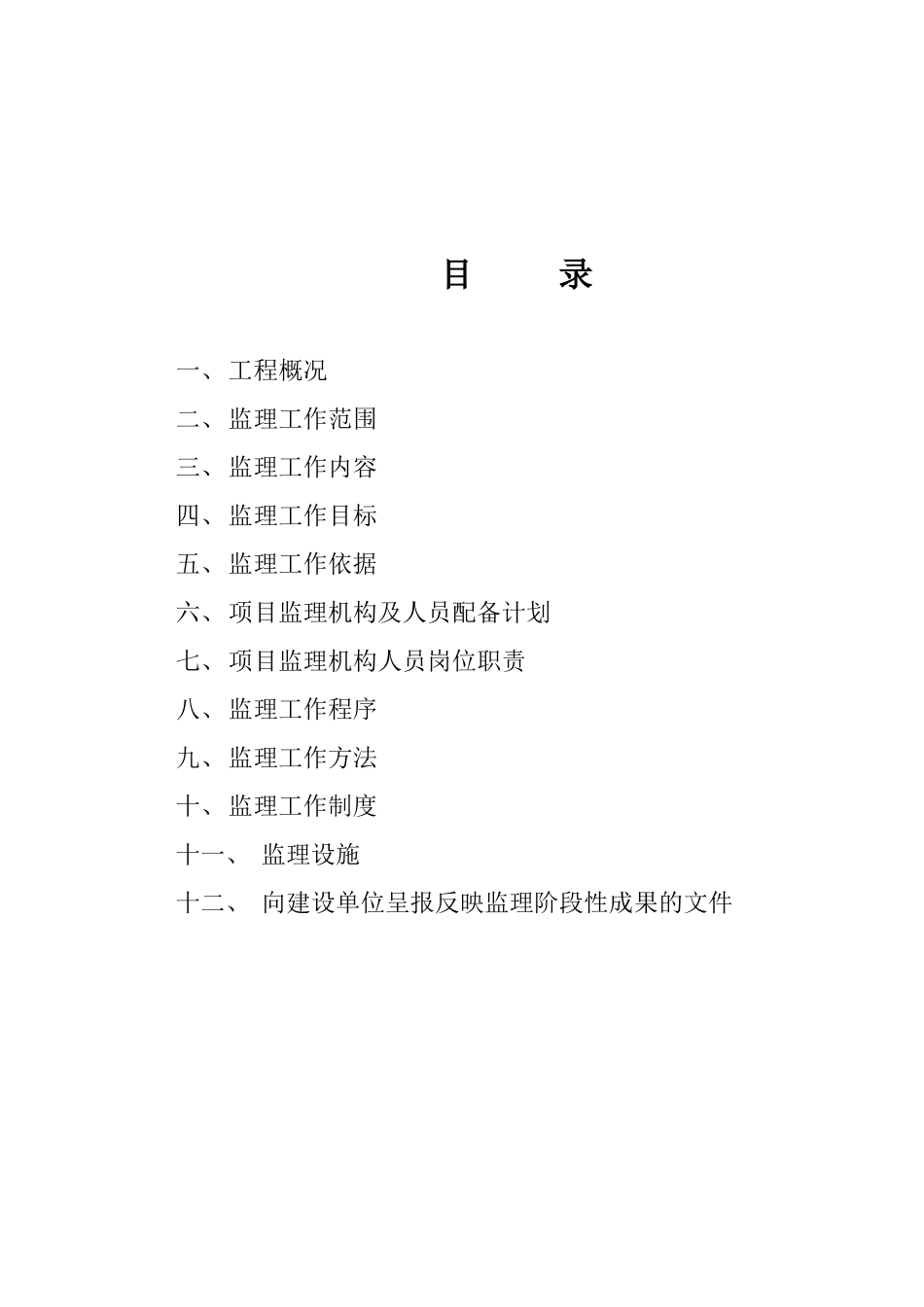 目　　录

一、工程概况

二、监理工作范围

三、监理工作内容

四、监理工作目标

五、监理工作依据

六、项目监理机构及人员配备计划

七、项目监理机构人员岗位职责

八、监理工作程序

九、监理工作方法

十、监理工作制度

十一、　监理设施

十二、　向建设单位呈报反映监理阶段性成果的文件